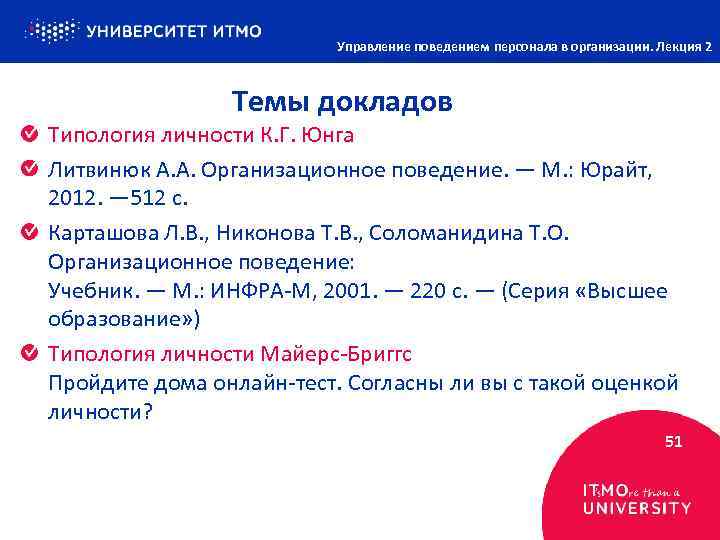 УНИВЕРСИТЕТ ИТМО

Управление поведением персонала в организации. Лекция 2

Темы докладов

Типология личности К.Г. Юнга

Литвинюк А.А. Организационное поведение. — М.: Юрайт, 2012. —512 с.

Карташова Л.В., Никонова Т.В., Соломанидина Т.О. Организационное поведение:
Учебник. — М.: ИНФРА-М, 2001. — 220 с. — (Серия «Высшее образование»)

Типология личности Майерс-Бриггс
Пройдите дома онлайн-тест. Согласны ли вы с такой оценкой личности?

51

ITsMOre than a UNIVERSITY